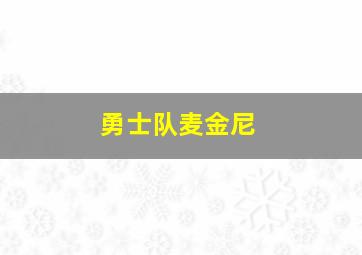 勇士队麦金尼